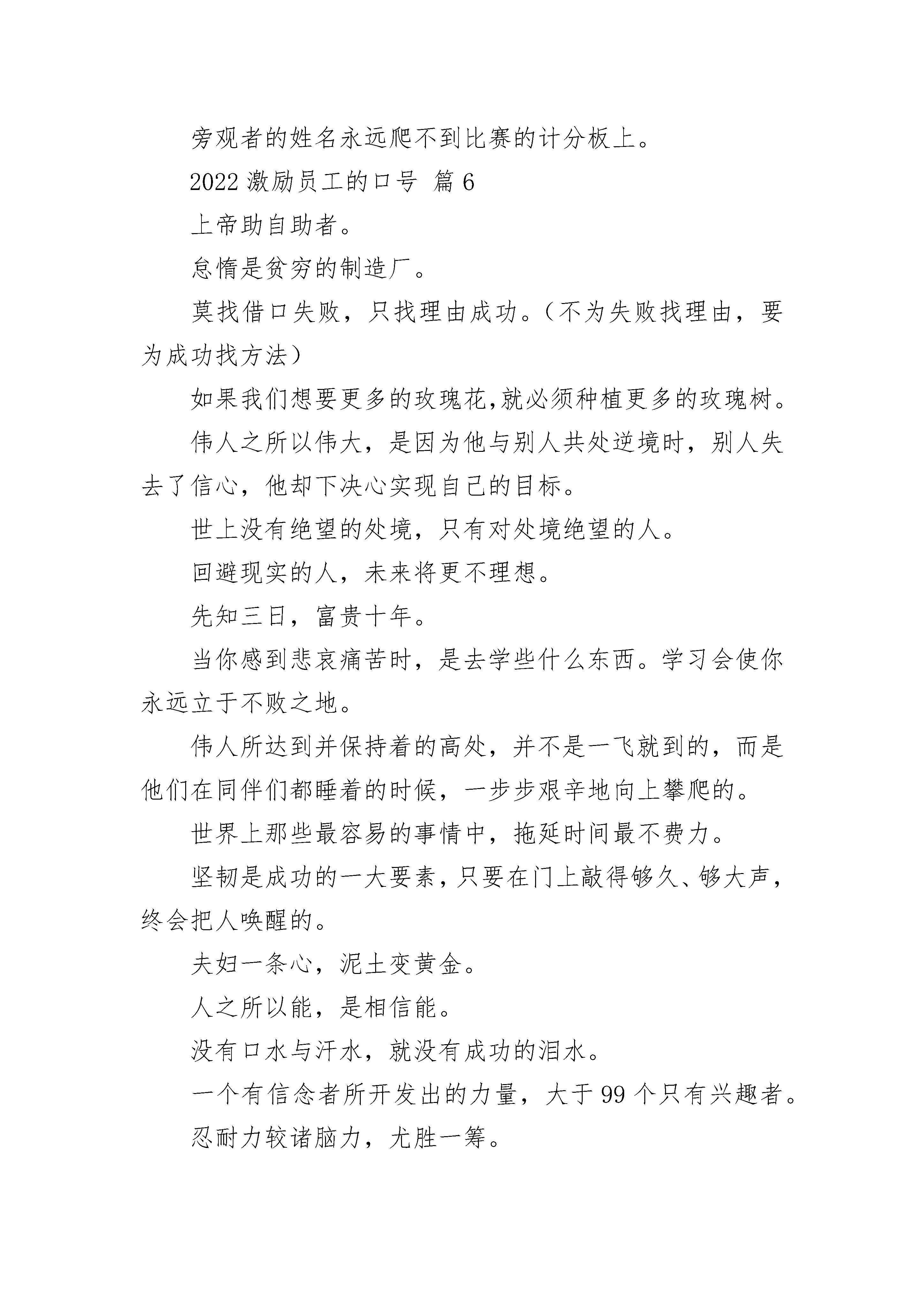 旁观者的姓名永远爬不到比赛的计分板上。

2022 激励员工的口号 篇 6

上帝助自助者。

怠惰是贫穷的制造厂。

莫找借口失败，只找理由成功。（不为失败找理由，要为成功找方法）

如果我们想要更多的玫瑰花,就必须种植更多的玫瑰树。

伟人之所以伟大，是因为他与别人共处逆境时，别人失去了信心，他却下决心实现自己的目标。

世上没有绝望的处境，只有对处境绝望的人。

回避现实的人，未来将更不理想。

先知三日，富贵十年。

当你感到悲哀痛苦时，是去学些什么东西。学习会使你永远立于不败之地。

伟人所达到并保持着的高处，并不是一飞就到的，而是他们在同伴们都睡着的时候，一步步艰辛地向上攀爬的。

世界上那些最容易的事情中，拖延时间最不费力。

坚韧是成功的一大要素，只要在门上敲得够久、够大声，终会把人唤醒的。

夫妇一条心，泥土变黄金。

人之所以能，是相信能。

没有口水与汗水，就没有成功的泪水。

一个有信念者所开发出的力量，大于 99 个只有兴趣者。

忍耐力较诸脑力，尤胜一筹。